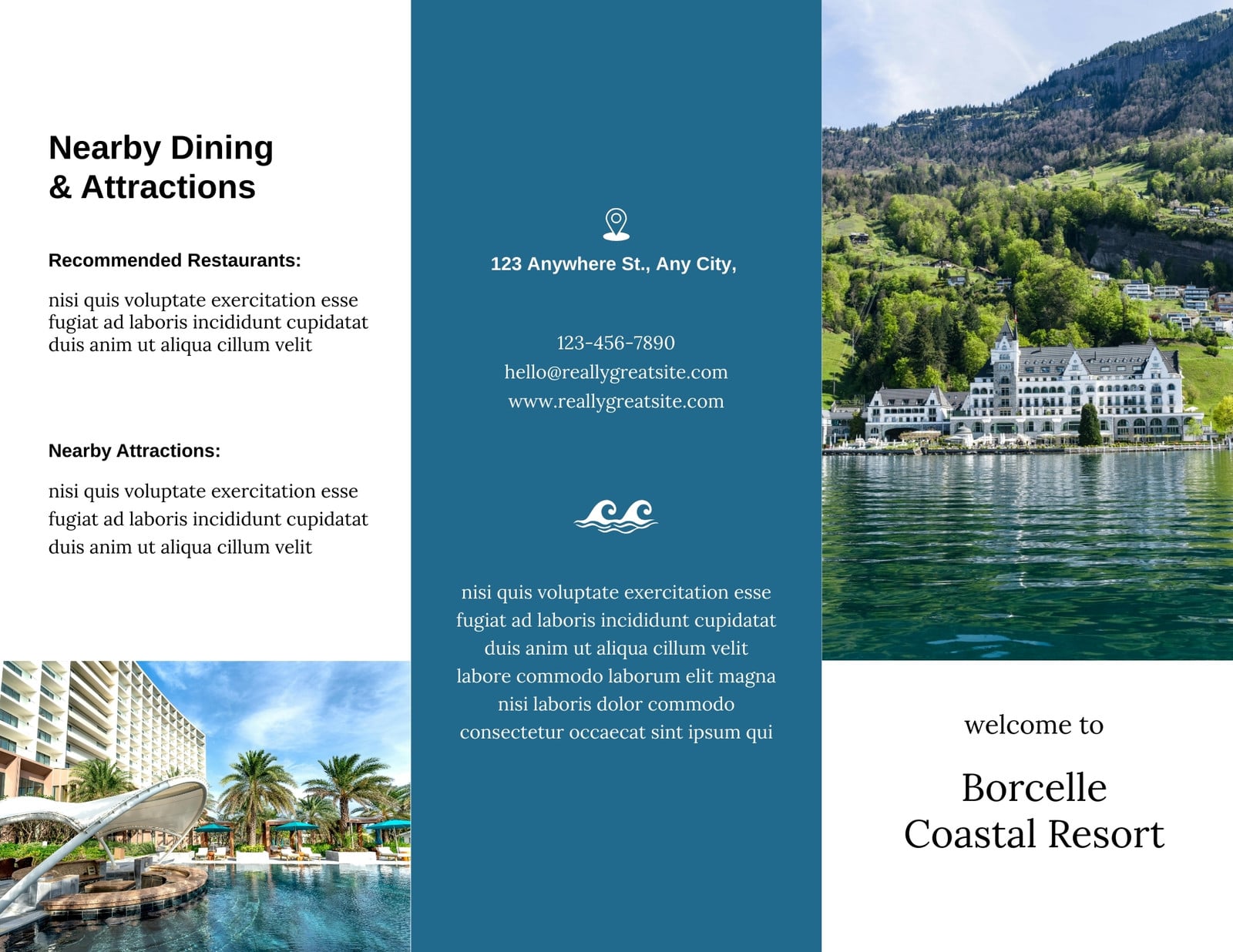 Nearby Dining
& Attractions

Recommended Restaurants:

nisi quis voluptate exercitation esse fugiat ad laboris incididunt cupidatat duis anim ut aliqua cillum velit

Nearby Attractions:

nisi quis voluptate exercitation esse fugiat ad laboris incididunt cupidatat duis anim ut aliqua cillum velit

123 Anywhere St., Any City,

123-456-7890
hello@reallygreatsite.com
www.reallygreatsite.com

nisi quis voluptate exercitation esse fugiat ad laboris incididunt cupidatat duis anim ut aliqua cillum velit labore commodo laborum elit magna nisi laboris dolor commodo consectetur occaecat sint ipsum qui

welcome to

Borcelle
Coastal Resort